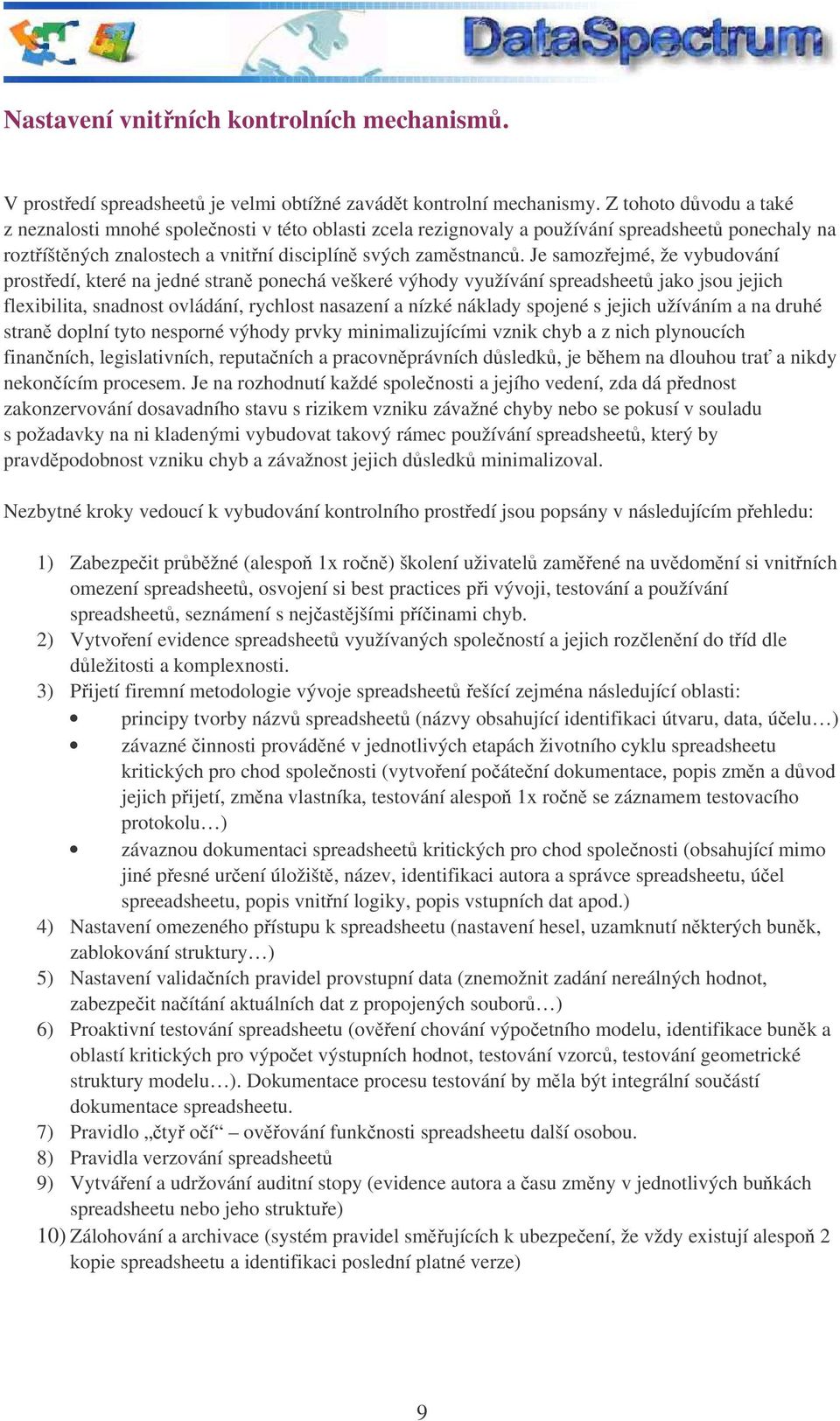 DataSpectrum

Nastavení vnitřních kontrolních mechanismů.

V prostředí spreadsheetů je velmi obtížné zavádět kontrolní mechanismy. Z tohoto důvodu a také z neznalosti mnohé společnosti v této oblasti zcela rezignovaly a používání spreadsheetů ponechaly na roztříštěných znalostech a vnitřní disciplíně svých zaměstnanců. Je samozřejmé, že vybudování prostředí, které na jedné straně ponechá veškeré výhody využívání spreadsheetů jako jsou jejich flexibilita, snadnost ovládání, rychlost nasazení a nízké náklady spojené s jejich užíváním a na druhé straně doplní tyto nesporné výhody prvky minimalizujícími vznik chyb a z nich plynoucích finančních, legislativních, reputačních a pracovněprávních důsledků, je během na dlouhou trať a nikdy nekončícím procesem. Je na rozhodnutí každé společnosti a jejího vedení, zda dá přednost zakonzervování dosavadního stavu s rizikem vzniku závažné chyby nebo se pokusí v souladu s požadavky na ni kladenými vybudovat takový rámec používání spreadsheetů, který by pravděpodobnost vzniku chyb a závažnost jejich důsledků minimalizoval.

Nezbytné kroky vedoucí k vybudování kontrolního prostředí jsou popsány v následujícím přehledu:

1) Zabezpečit průběžné (alespoň 1x ročně) školení uživatelů zaměřené na uvědomění si vnitřních omezení spreadsheetů, osvojení si best practices při vývoji, testování a používání spreadsheetů, seznámení s nejčastějšími příčinami chyb.
2) Vytvoření evidence spreadsheetů využívaných společností a jejich rozčlenění do tříd dle důležitosti a komplexnosti.
3) Přijetí firemní metodologie vývoje spreadsheetů řešící zejména následující oblasti:
• principy tvorby názvů spreadsheetů (názvy obsahující identifikaci útvaru, data, účelu…)
• závazné činnosti prováděné v jednotlivých etapách životního cyklu spreadsheetu kritických pro chod společnosti (vytvoření počáteční dokumentace, popis změn a důvod jejich přijetí, změna vlastníka, testování alespoň 1x ročně se záznamem testovacího protokolu…)
• závaznou dokumentaci spreadsheetů kritických pro chod společnosti (obsahující mimo jiné přesné určení úložiště, název, identifikaci autora a správce spreadsheetu, účel spreeadsheetu, popis vnitřní logiky, popis vstupních dat apod.)
4) Nastavení omezeného přístupu k spreadsheetu (nastavení hesel, uzamknutí některých buněk, zablokování struktury…)
5) Nastavení validačních pravidel provstupní data (znemožnit zadání nereálných hodnot, zabezpečit načítání aktuálních dat z propojených souborů…)
6) Proaktivní testování spreadsheetu (ověření chování výpočetního modelu, identifikace buněk a oblastí kritických pro výpočet výstupních hodnot, testování vzorců, testování geometrické struktury modelu…). Dokumentace procesu testování by měla být integrální součástí dokumentace spreadsheetu.
7) Pravidlo „čtyř očí“ – ověřování funkčnosti spreadsheetu další osobou.
8) Pravidla verzování spreadsheetů
9) Vytváření a udržování auditní stopy (evidence autora a času změny v jednotlivých buňkách spreadsheetu nebo jeho struktuře)
10) Zálohování a archivace (systém pravidel směřujících k ubezpečení, že vždy existují alespoň 2 kopie spreadsheetu a identifikaci poslední platné verze)

9